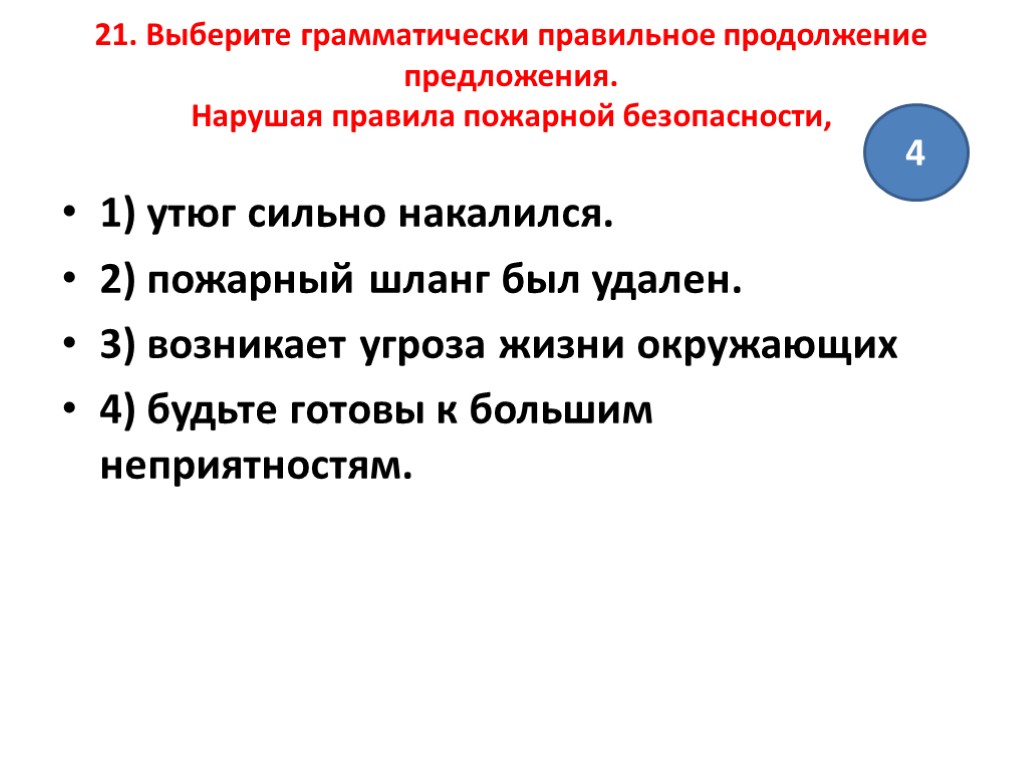 21. Выберите грамматически правильное продолжение предложения.
Нарушая правила пожарной безопасности,

4

• 1) утюг сильно накалился.
• 2) пожарный шланг был удален.
• 3) возникает угроза жизни окружающих
• 4) будьте готовы к большим неприятностям.